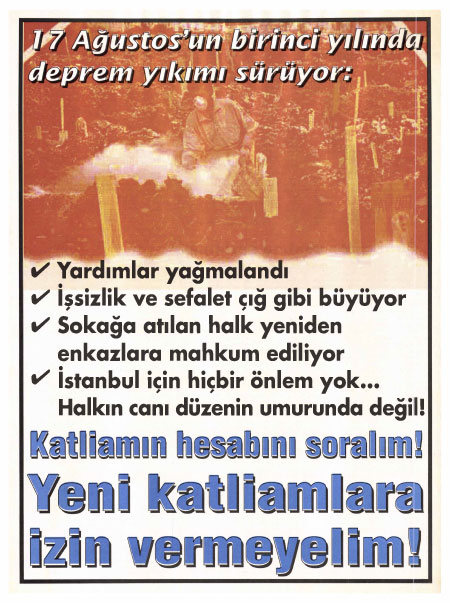 17 Ağustos'un birinci yılında deprem yıkımı sürüyor:

✔ Yardımlar yağmalandı
✔ İşsizlik ve sefalet çığ gibi büyüyor
✔ Sokağa atılan halk yeniden enkazlara mahkum ediliyor
✔ İstanbul için hiçbir önlem yok... Halkın canı düzenin umurunda değil!

Katliamın hesabını soralım!

Yeni katliamlara izin vermeyelim!